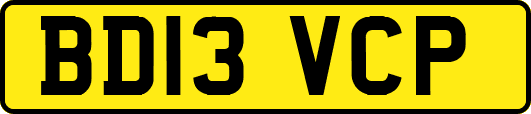 BD13 VCP